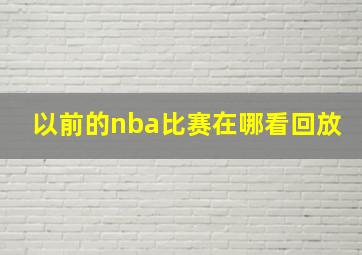 以前的nba比赛在哪看回放